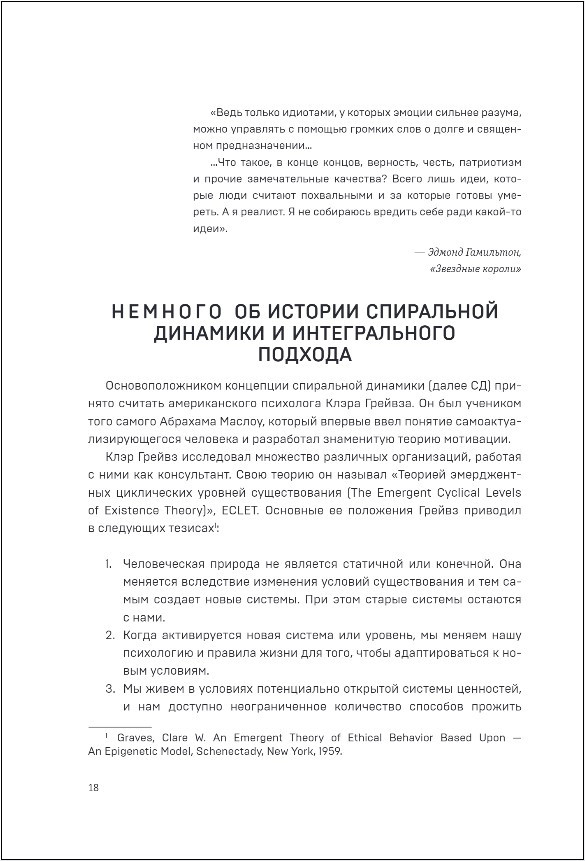 «Ведь только идиотами, у которых эмоции сильнее разума, можно управлять с помощью громких слов о долге и священном предназначении...

...Что такое, в конце концов, верность, честь, патриотизм и прочие замечательные качества? Всего лишь идеи, которые люди считают похвальными и за которые готовы умереть. А я реалист. Я не собираюсь вредить себе ради какой-то идеи».

— Эдмонд Гамильтон, «Звездные короли»

НЕМНОГО ОБ ИСТОРИИ СПИРАЛЬНОЙ ДИНАМИКИ И ИНТЕГРАЛЬНОГО ПОДХОДА

Основоположником концепции спиральной динамики (далее СД) принято считать американского психолога Клэра Грейвза. Он был учеником того самого Абрахама Маслоу, который впервые ввел понятие самоактуализирующегося человека и разработал знаменитую теорию мотивации.

Клэр Грейвз исследовал множество различных организаций, работая с ними как консультант. Свою теорию он называл «Теорией эмерджентных циклических уровней существования (The Emergent Cyclical Levels of Existence Theory)», ECLET. Основные ее положения Грейвз приводил в следующих тезисах$^1$:

1. Человеческая природа не является статичной или конечной. Она меняется вследствие изменения условий существования и тем самым создает новые системы. При этом старые системы остаются с нами.
2. Когда активируется новая система или уровень, мы меняем нашу психологию и правила жизни для того, чтобы адаптироваться к новым условиям.
3. Мы живем в условиях потенциально открытой системы ценностей, и нам доступно неограниченное количество способов прожить

$^1$ Graves, Clare W. An Emergent Theory of Ethical Behavior Based Upon — An Epigenetic Model, Schenectady, New York, 1959.

18